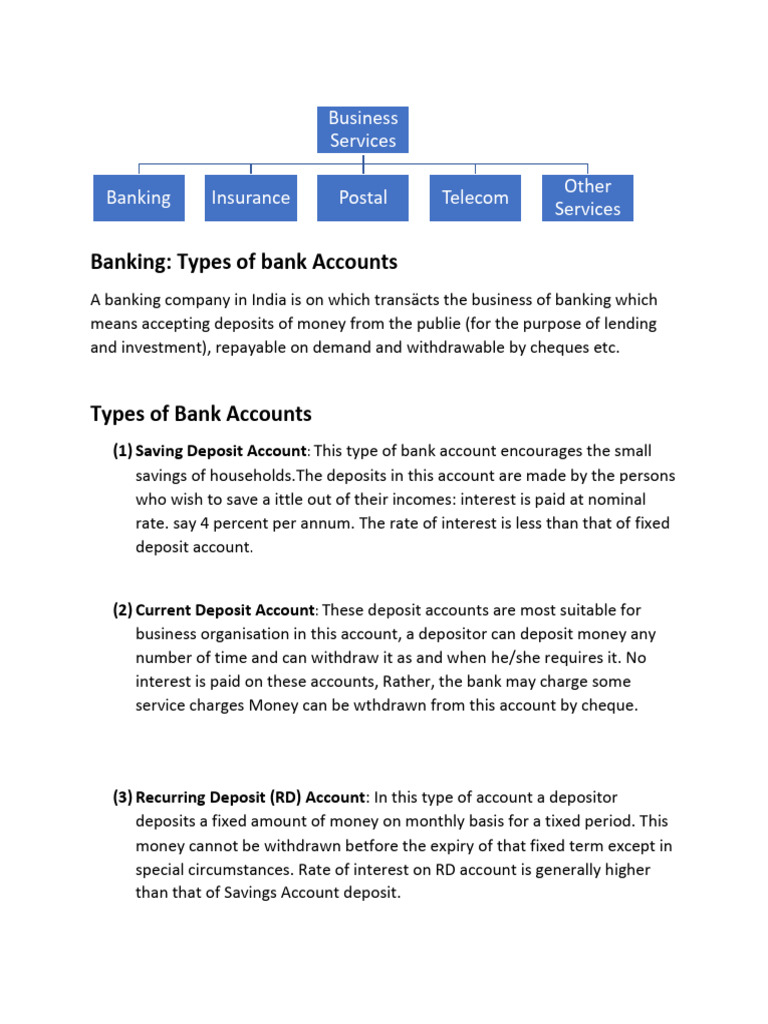 Business Services

Banking

Insurance

Postal

Telecom

Other Services

Banking: Types of bank Accounts

A banking company in India is on which transäcts the business of banking which means accepting deposits of money from the publie (for the purpose of lending and investment), repayable on demand and withdrawable by cheques etc.

Types of Bank Accounts

(1) Saving Deposit Account: This type of bank account encourages the small savings of households.The deposits in this account are made by the persons who wish to save a ittle out of their incomes: interest is paid at nominal rate. say 4 percent per annum. The rate of interest is less than that of fixed deposit account.

(2) Current Deposit Account: These deposit accounts are most suitable for business organisation in this account, a depositor can deposit money any number of time and can withdraw it as and when he/she requires it. No interest is paid on these accounts, Rather, the bank may charge some service charges Money can be wthdrawn from this account by cheque.

(3) Recurring Deposit (RD) Account: In this type of account a depositor deposits a fixed amount of money on monthly basis for a tixed period. This money cannot be withdrawn betfore the expiry of that fixed term except in special circumstances. Rate of interest on RD account is generally higher than that of Savings Account deposit.